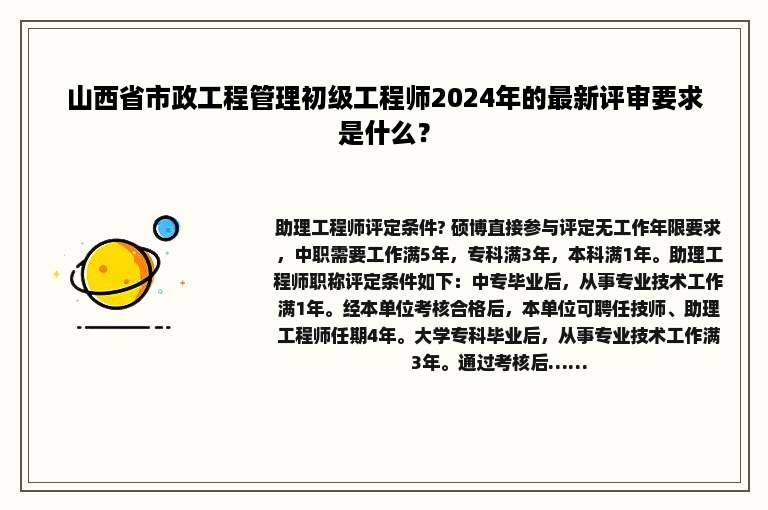 山西省市政工程管理初级工程师2024年的最新评审要求是什么？

助理工程师评定条件? 硕博直接参与评定无工作年限要求，中职需要工作满5年，专科满3年，本科满1年。助理工程师职称评定条件如下：中专毕业后，从事专业技术工作满1年。经本单位考核合格后，本单位可聘任技师、助理工程师任期4年。大学专科毕业后，从事专业技术工作满3年。通过考核后......